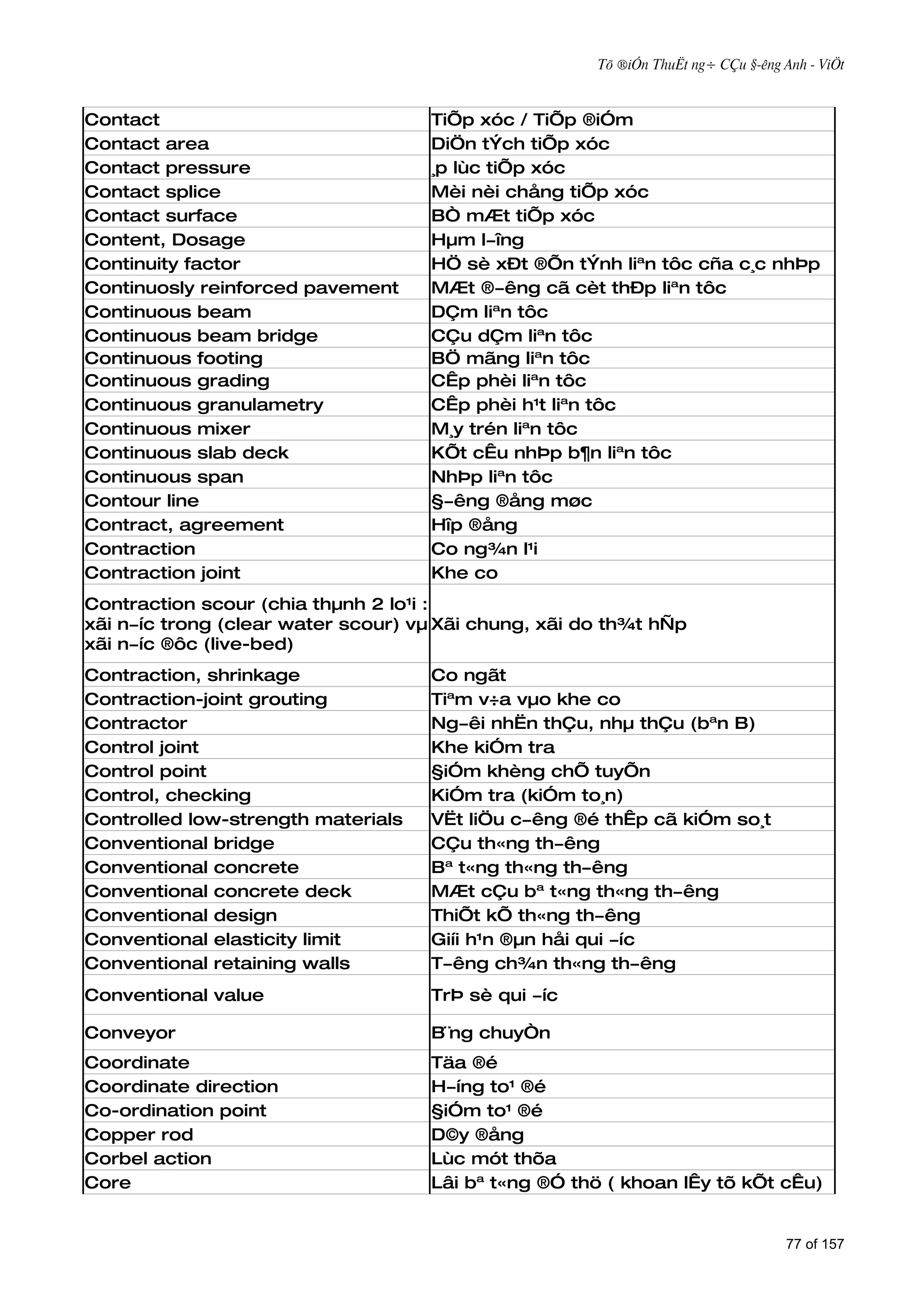 Tõ ®iÓn ThuËt ng÷ CÇu §-êng Anh - ViÖt

| | |
|---|---|
| Contact | TiÕp xóc / TiÕp ®iÓm |
| Contact area | DiÖn tÝch tiÕp xóc |
| Contact pressure | ¸p lùc tiÕp xóc |
| Contact splice | Mèi nèi chång tiÕp xóc |
| Contact surface | BÒ mÆt tiÕp xóc |
| Content, Dosage | Hµm l-îng |
| Continuity factor | HÖ sè xÐt ®Õn tÝnh liªn tôc cña c¸c nhÞp |
| Continuosly reinforced pavement | MÆt ®-êng cã cèt thÐp liªn tôc |
| Continuous beam | DÇm liªn tôc |
| Continuous beam bridge | CÇu dÇm liªn tôc |
| Continuous footing | BÖ mãng liªn tôc |
| Continuous grading | CÊp phèi liªn tôc |
| Continuous granulametry | CÊp phèi h¹t liªn tôc |
| Continuous mixer | M¸y trén liªn tôc |
| Continuous slab deck | KÕt cÊu nhÞp b¶n liªn tôc |
| Continuous span | NhÞp liªn tôc |
| Contour line | §-êng ®ång møc |
| Contract, agreement | Hîp ®ång |
| Contraction | Co ng¾n l¹i |
| Contraction joint | Khe co |
| Contraction scour (chia thµnh 2 lo¹i : xãi n-íc trong (clear water scour) vµ xãi n-íc ®ôc (live-bed) | Xãi chung, xãi do th¾t hÑp |
| Contraction, shrinkage | Co ngãt |
| Contraction-joint grouting | Tiªm v÷a vµo khe co |
| Contractor | Ng-êi nhËn thÇu, nhµ thÇu (bªn B) |
| Control joint | Khe kiÓm tra |
| Control point | §iÓm khèng chÕ tuyÕn |
| Control, checking | KiÓm tra (kiÓm to¸n) |
| Controlled low-strength materials | VËt liÖu c-êng ®é thÊp cã kiÓm so¸t |
| Conventional bridge | CÇu th«ng th-êng |
| Conventional concrete | Bª t«ng th«ng th-êng |
| Conventional concrete deck | MÆt cÇu bª t«ng th«ng th-êng |
| Conventional design | ThiÕt kÕ th«ng th-êng |
| Conventional elasticity limit | Giíi h¹n ®µn håi qui -íc |
| Conventional retaining walls | T-êng ch¾n th«ng th-êng |
| Conventional value | TrÞ sè qui -íc |
| Conveyor | B¨ng chuyÒn |
| Coordinate | Täa ®é |
| Coordinate direction | H-íng to¹ ®é |
| Co-ordination point | §iÓm to¹ ®é |
| Copper rod | D©y ®ång |
| Corbel action | Lùc mót thõa |
| Core | Lâi bª t«ng ®Ó thö ( khoan lÊy tõ kÕt cÊu) |

77 of 157